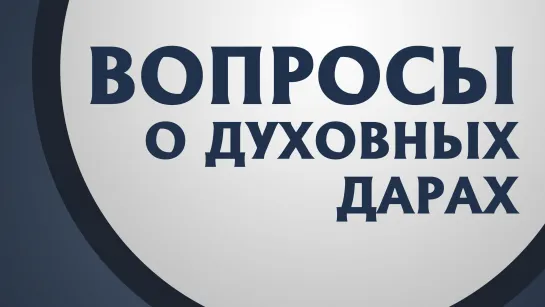 ВОПРОСЫ
О ДУХОВНЫХ
ДАРАХ